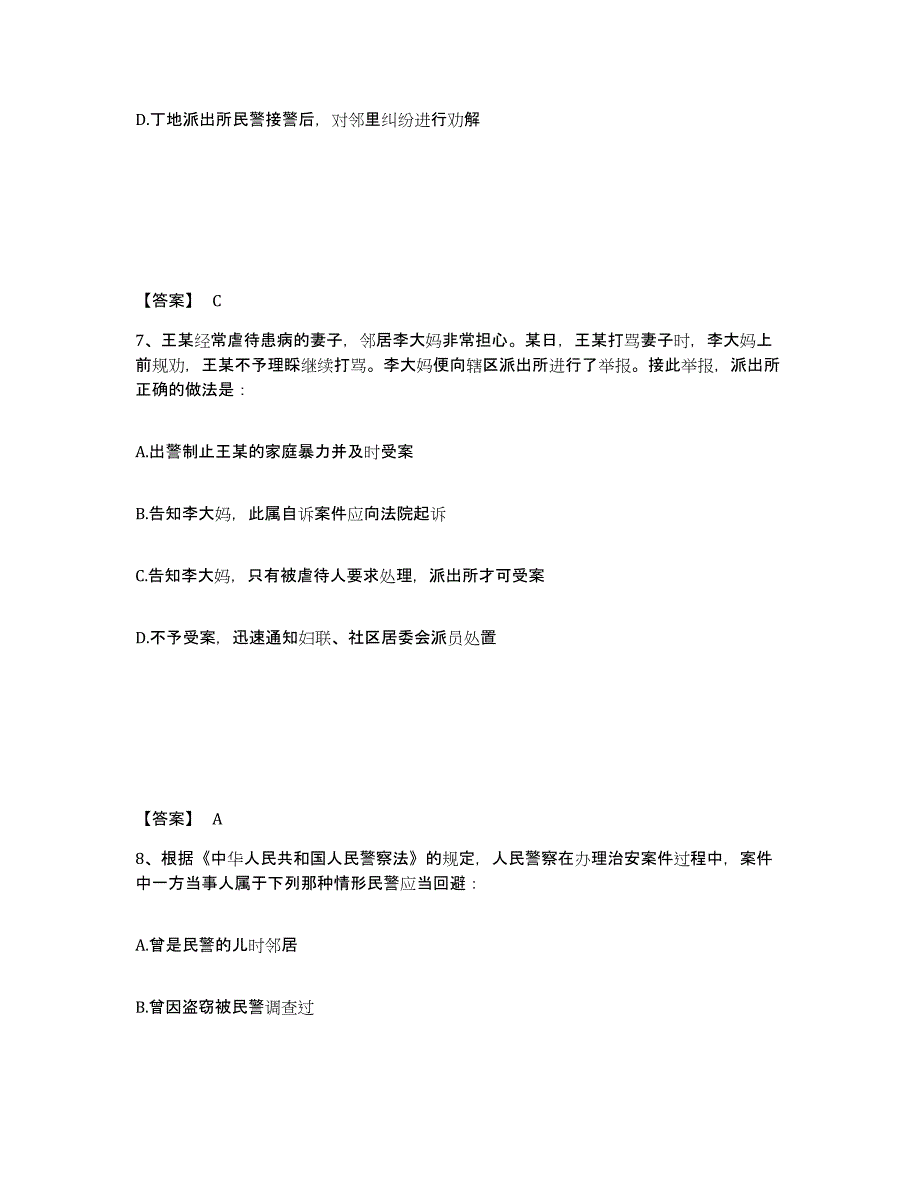 D.丁地派出所民警接警后，对邻里纠纷进行劝解

【答案】 C

7、王某经常虐待患病的妻子，邻居李大妈非常担心。某日，王某打骂妻子时，李大妈上前规劝，王某不予理睬继续打骂。李大妈便向辖区派出所进行了举报。接此举报，派出所正确的做法是：

A.出警制止王某的家庭暴力并及时受案

B.告知李大妈，此属自诉案件应向法院起诉

C.告知李大妈，只有被虐待人要求处理，派出所才可受案

D.不予受案，迅速通知妇联、社区居委会派员处置

【答案】 A

8、根据《中华人民共和国人民警察法》的规定，人民警察在办理治安案件过程中，案件中一方当事人属于下列那种情形民警应当回避：

A.曾是民警的儿时邻居

B.曾因盗窃被民警调查过